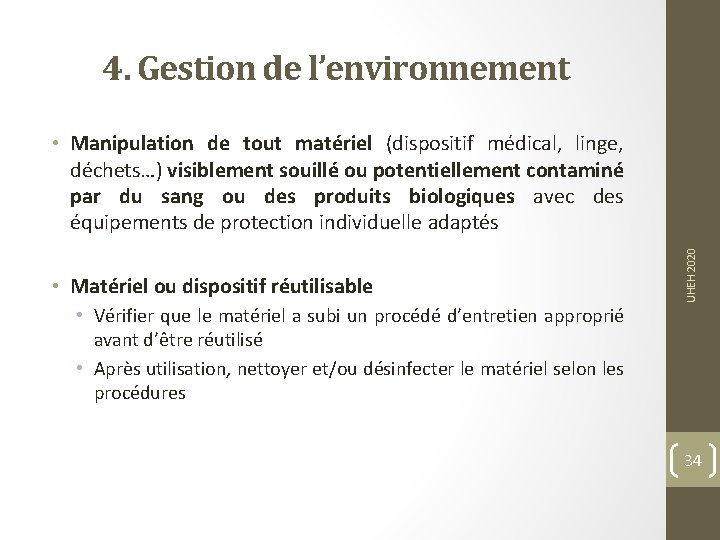 4. Gestion de l'environnement

• Manipulation de tout matériel (dispositif médical, linge, déchets…) visiblement souillé ou potentiellement contaminé par du sang ou des produits biologiques avec des équipements de protection individuelle adaptés

• Matériel ou dispositif réutilisable
 • Vérifier que le matériel a subi un procédé d'entretien approprié avant d'être réutilisé
 • Après utilisation, nettoyer et/ou désinfecter le matériel selon les procédures

UHEH 2020

34